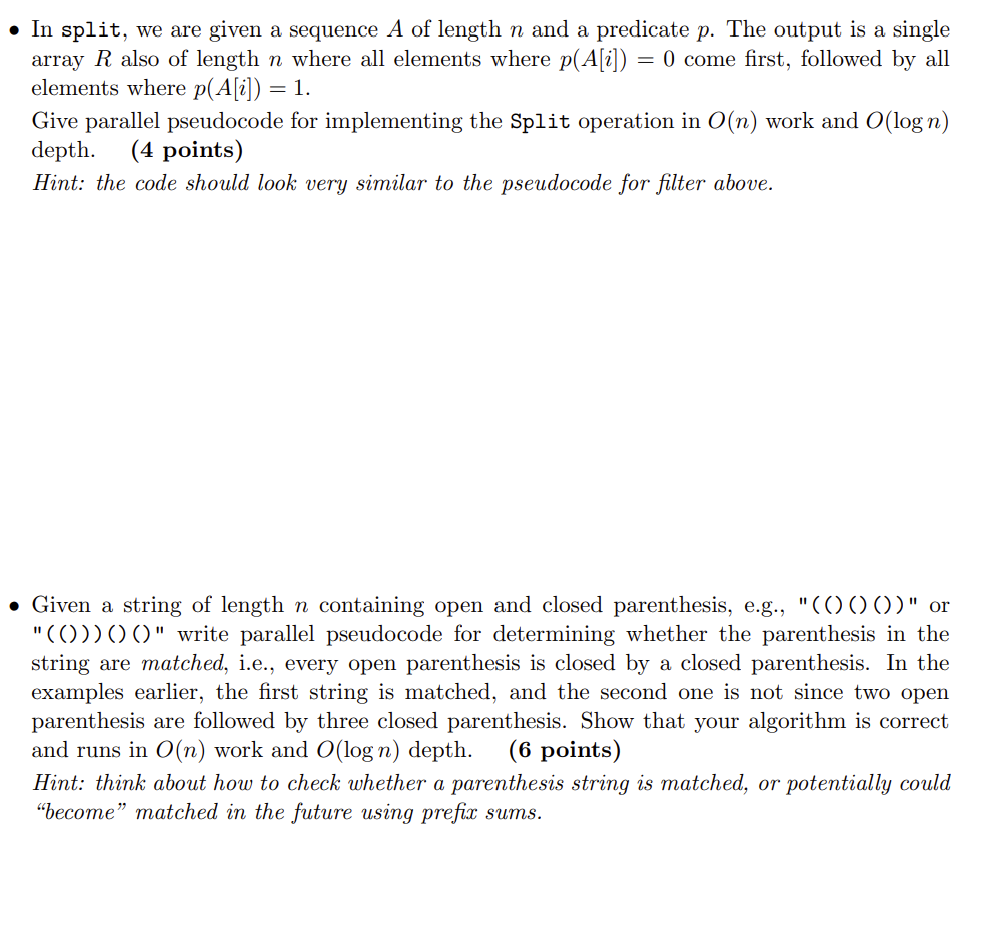 • In split, we are given a sequence $A$ of length $n$ and a predicate $p$. The output is a single array $R$ also of length $n$ where all elements where $p(A[i]) = 0$ come first, followed by all elements where $p(A[i]) = 1$.

Give parallel pseudocode for implementing the Split operation in $O(n)$ work and $O(\log n)$ depth. (4 points)

Hint: the code should look very similar to the pseudocode for filter above.

• Given a string of length $n$ containing open and closed parenthesis, e.g., "(()()())" or "(()))()()" write parallel pseudocode for determining whether the parenthesis in the string are matched, i.e., every open parenthesis is closed by a closed parenthesis. In the examples earlier, the first string is matched, and the second one is not since two open parenthesis are followed by three closed parenthesis. Show that your algorithm is correct and runs in $O(n)$ work and $O(\log n)$ depth. (6 points)

Hint: think about how to check whether a parenthesis string is matched, or potentially could "become" matched in the future using prefix sums.